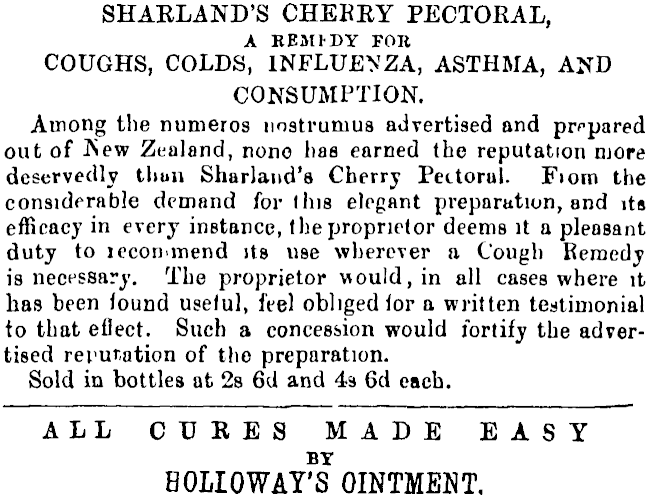 SHARLAND'S CHERRY PECTORAL,
A REMEDY FOR
COUGHS, COLDS, INFLUENZA, ASTHMA, AND CONSUMPTION.

Among the numeros nostrumus advertised and prepared out of New Zealand, none has earned the reputation more deservedly than Sharland's Cherry Pectoral. From the considerable demand for this elegant preparation, and its efficacy in every instance, the proprietor deems it a pleasant duty to recommend its use wherever a Cough Remedy is necessary. The proprietor would, in all cases where it has been found useful, feel obliged for a written testimonial to that effect. Such a concession would fortify the advertised reputation of the preparation.

Sold in bottles at 2s 6d and 4s 6d each.

ALL CURES MADE EASY
BY
HOLLOWAY'S OINTMENT.